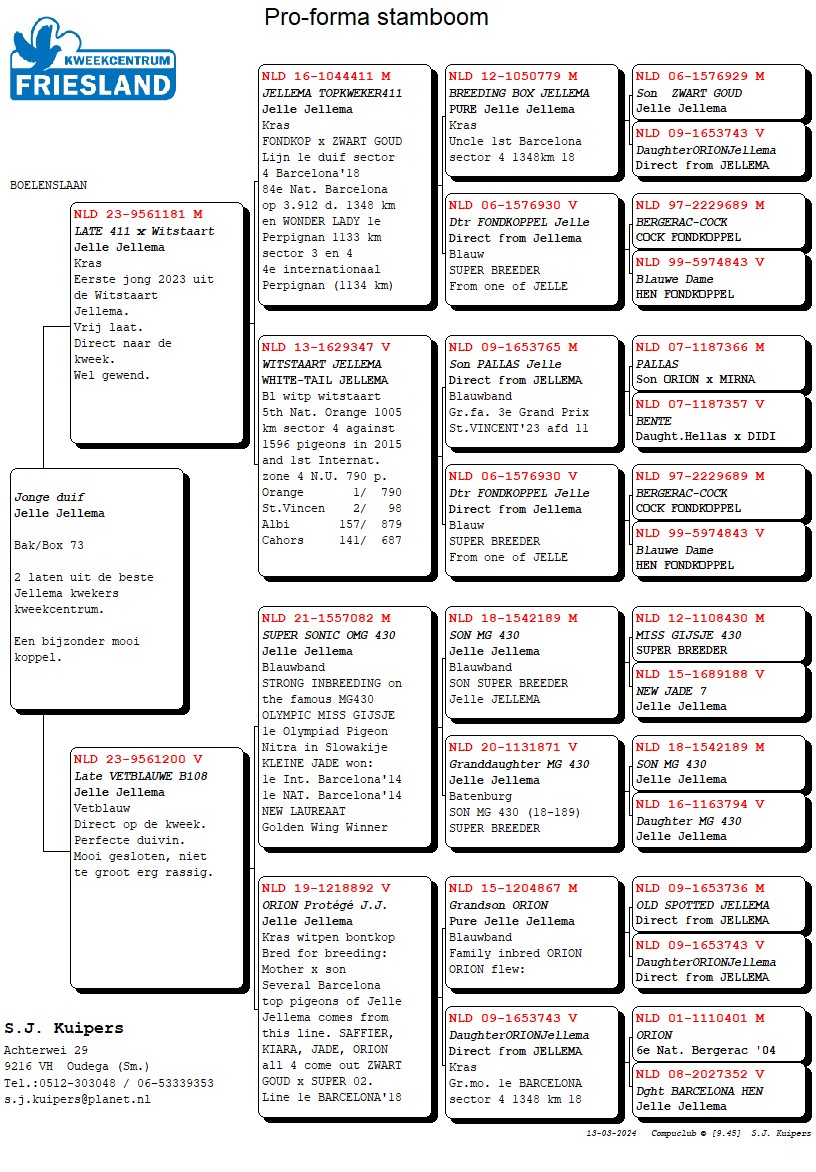 Pro-forma stamboom

KWEEKCENTRUM
FRIESLAND

BOELENSLAAN

Jonge duif
Jelle Jellema

Bak/Box 73

2 laten uit de beste Jellema kwekers kweekcentrum.

Een bijzonder mooi koppel.

NLD 23-9561181 M
LATE 411 x Witstaart
Jelle Jellema
Kras
Eerste jong 2023 uit de Witstaart Jellema.
Vrij laat.
Direct naar de kweek.
Wel gewend.

NLD 23-9561200 V
Late VETBLAUWE B108
Jelle Jellema
Vetblauw
Direct op de kweek.
Perfecte duivin.
Mooi gesloten, niet te groot erg rassig.

NLD 16-1044411 M
JELLEMA TOPKWEKER411
Jelle Jellema
Kras
FONDKOP x ZWART GOUD
Lijn 1e duif sector 4 Barcelona'18
84e Nat. Barcelona op 3.912 d. 1348 km en WONDER LADY 1e Perpignan 1133 km sector 3 en 4
4e internationaal Perpignan (1134 km)

NLD 13-1629347 V
WITSTAART JELLEMA
WHITE-TAIL JELLEMA
Bl witp witstaart
5th Nat. Orange 1005 km sector 4 against 1596 pigeons in 2015 and 1st Internat. zone 4 N.U. 790 p.
Orange 1/ 790
St.Vincen 2/ 98
Albi 157/ 879
Cahors 141/ 687

NLD 21-1557082 M
SUPER SONIC OMG 430
Jelle Jellema
Blauwband
STRONG INBREEDING on the famous MG430
OLYMPIC MISS GIJSJE 1e Olympiad Pigeon Nitra in Slowakije
KLEINE JADE won:
1e Int. Barcelona'14
1e NAT. Barcelona'14
NEW LAUREAAT
Golden Wing Winner

NLD 19-1218892 V
ORION Protégé J.J.
Jelle Jellema
Kras witpen bontkop
Bred for breeding:
Mother x son
Several Barcelona top pigeons of Jelle Jellema comes from this line. SAFFIER, KIARA, JADE, ORION all 4 come out ZWART GOUD x SUPER 02.
Line 1e BARCELONA'18

NLD 12-1050779 M
BREEDING BOX JELLEMA
PURE Jelle Jellema
Kras
Uncle 1st Barcelona sector 4 1348km 18

NLD 06-1576930 V
Dtr FONDKOPPEL Jelle
Direct from Jellema
Blauw
SUPER BREEDER
From one of JELLE

NLD 09-1653765 M
Son PALLAS Jelle
Direct from JELLEMA
Blauwband
Gr.fa. 3e Grand Prix St.VINCENT'23 afd 11

NLD 06-1576930 V
Dtr FONDKOPPEL Jelle
Direct from Jellema
Blauw
SUPER BREEDER
From one of JELLE

NLD 18-1542189 M
SON MG 430
Jelle Jellema
Blauwband
SON SUPER BREEDER
Jelle JELLEMA

NLD 20-1131871 V
Granddaughter MG 430
Jelle Jellema
Batenburg
SON MG 430 (18-189)
SUPER BREEDER

NLD 15-1204867 M
Grandson ORION
Pure Jelle Jellema
Blauwband
Family inbred ORION
ORION flew:

NLD 09-1653743 V
DaughterORIONJellema
Direct from JELLEMA
Kras
Gr.mo. 1e BARCELONA sector 4 1348 km 18

NLD 06-1576929 M
Son ZWART GOUD
Jelle Jellema

NLD 09-1653743 V
DaughterORIONJellema
Direct from JELLEMA

NLD 97-2229689 M
BERGERAC-COCK
COCK FONDKOPPEL

NLD 99-5974843 V
Blauwe Dame
HEN FONDKOPPEL

NLD 07-1187366 M
PALLAS
Son ORION x MIRNA

NLD 07-1187357 V
BENTE
Daught.Hellas x DIDI

NLD 97-2229689 M
BERGERAC-COCK
COCK FONDKOPPEL

NLD 99-5974843 V
Blauwe Dame
HEN FONDKOPPEL

NLD 12-1108430 M
MISS GIJSJE 430
SUPER BREEDER

NLD 15-1689188 V
NEW JADE 7
Jelle Jellema

NLD 18-1542189 M
SON MG 430
Jelle Jellema

NLD 16-1163794 V
Daughter MG 430
Jelle Jellema

NLD 09-1653736 M
OLD SPOTTED JELLEMA
Direct from JELLEMA

NLD 09-1653743 V
DaughterORIONJellema
Direct from JELLEMA

NLD 01-1110401 M
ORION
6e Nat. Bergerac '04

NLD 08-2027352 V
Dght BARCELONA HEN
Jelle Jellema

S.J. Kuipers
Achterwei 29
9216 VH Oudega (Sm.)
Tel.:0512-303048 / 06-53339353
s.j.kuipers@planet.nl

13-03-2024 Compuclub © [9.45] S.J. Kuipers